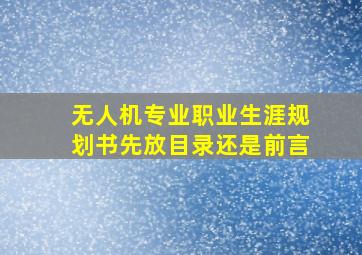 无人机专业职业生涯规划书先放目录还是前言